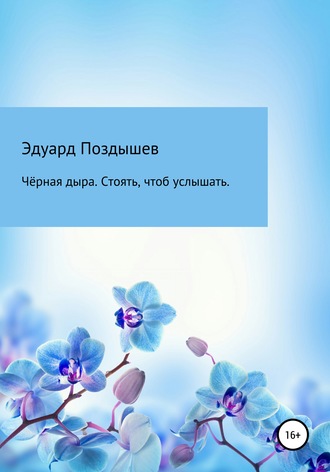 Эдуард Поздышев

Чёрная дыра. Стоять, чтоб услышать.

16+